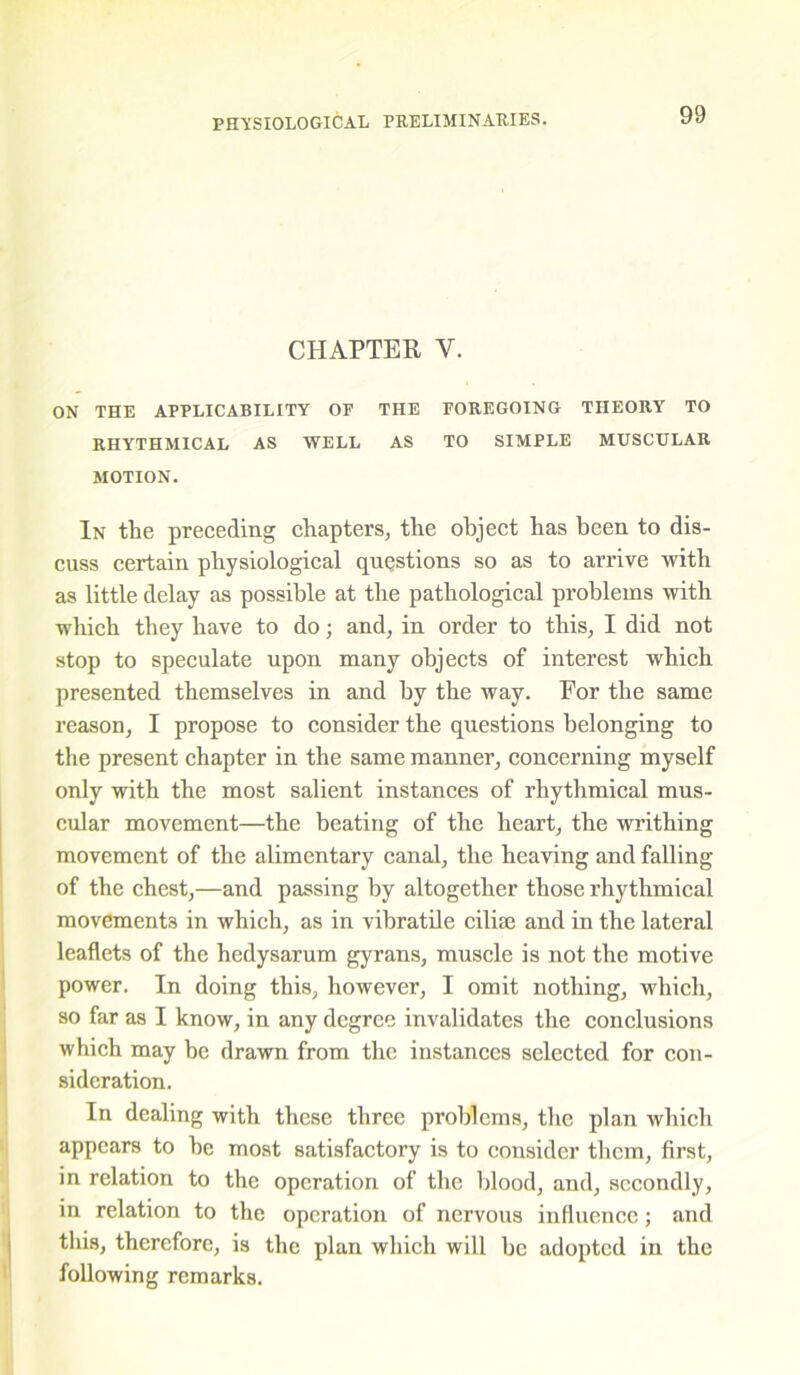 PHYSIOLOGICAL PRELIMINARIES. 99

CHAPTER V.

ON THE APPLICABILITY OF THE FOREGOING THEORY TO RHYTHMICAL AS WELL AS TO SIMPLE MUSCULAR MOTION.

In the preceding chapters, the object has been to discuss certain physiological questions so as to arrive with as little delay as possible at the pathological problems with which they have to do; and, in order to this, I did not stop to speculate upon many objects of interest which presented themselves in and by the way. For the same reason, I propose to consider the questions belonging to the present chapter in the same manner, concerning myself only with the most salient instances of rhythmical muscular movement—the beating of the heart, the writhing movement of the alimentary canal, the heaving and falling of the chest,—and passing by altogether those rhythmical movements in which, as in vibratile ciliæ and in the lateral leaflets of the hedysarum gyrans, muscle is not the motive power. In doing this, however, I omit nothing, which, so far as I know, in any degree invalidates the conclusions which may be drawn from the instances selected for consideration.

In dealing with these three problems, the plan which appears to be most satisfactory is to consider them, first, in relation to the operation of the blood, and, secondly, in relation to the operation of nervous influence; and this, therefore, is the plan which will be adopted in the following remarks.